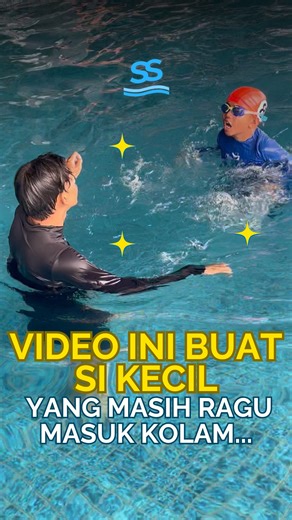 SS

VIDEO INI BUAT SI KECIL
YANG MASIH RAGU MASUK KOLAM...